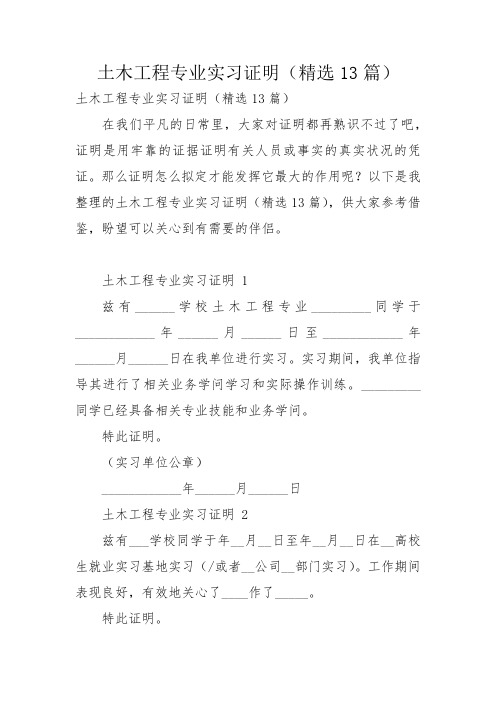 土木工程专业实习证明（精选13篇）

土木工程专业实习证明（精选13篇）

在我们平凡的日常里，大家对证明都再熟识不过了吧，证明是用牢靠的证据证明有关人员或事实的真实状况的凭证。那么证明怎么拟定才能发挥它最大的作用呢？以下是我整理的土木工程专业实习证明（精选13篇），供大家参考借鉴，盼望可以关心到有需要的伴侣。

土木工程专业实习证明 1

兹有______学校土木工程专业_________同学于____________年______月______日至____________年______月______日在我单位进行实习。实习期间，我单位指导其进行了相关业务学问学习和实际操作训练。_________同学已经具备相关专业技能和业务学问。

特此证明。

（实习单位公章）

____________年______月______日

土木工程专业实习证明 2

兹有___学校同学于年__月__日至年__月__日在__高校生就业实习基地实习（/或者__公司__部门实习）。工作期间表现良好，有效地关心了____作了_____。

特此证明。